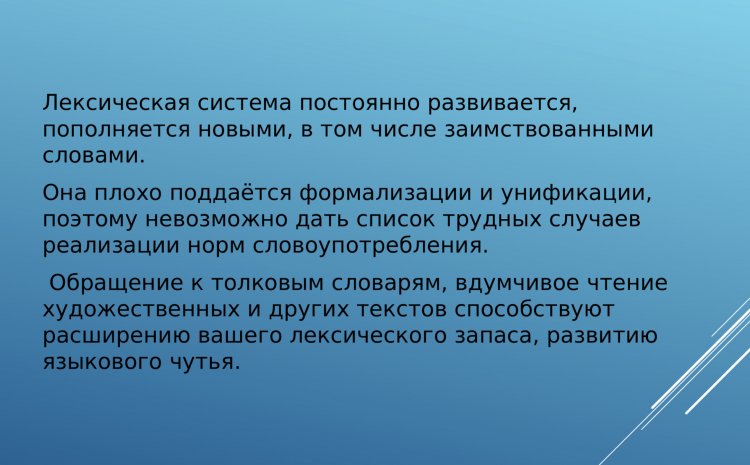 Лексическая система постоянно развивается, пополняется новыми, в том числе заимствованными словами.

Она плохо поддаётся формализации и унификации, поэтому невозможно дать список трудных случаев реализации норм словоупотребления.

Обращение к толковым словарям, вдумчивое чтение художественных и других текстов способствуют расширению вашего лексического запаса, развитию языкового чутья.